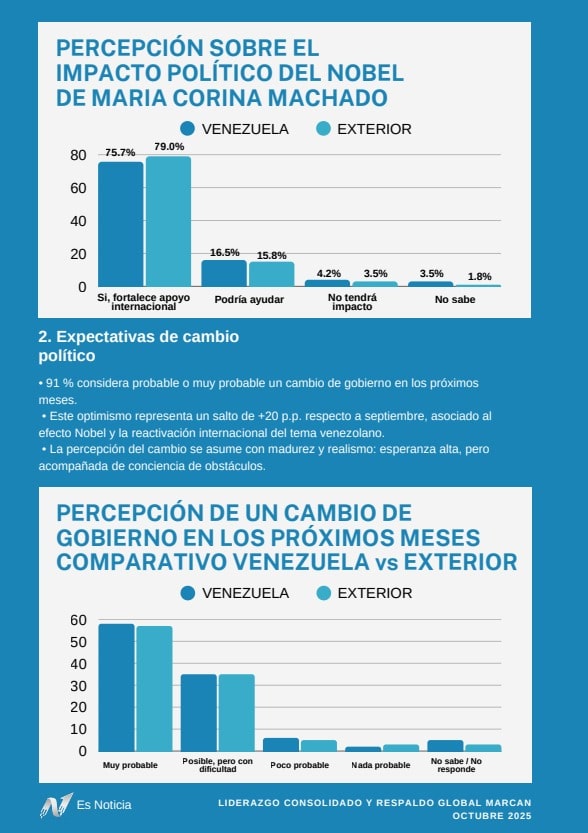 PERCEPCIÓN SOBRE EL IMPACTO POLÍTICO DEL NOBEL DE MARIA CORINA MACHADO

VENEZUELA EXTERIOR

80
60
40
20
0

75.7% 79.0%
16.5% 15.8%
4.2% 3.5%
3.5% 1.8%

Si, fortalece apoyo internacional
Podría ayudar
No tendrá impacto
No sabe

2. Expectativas de cambio político

• 91 % considera probable o muy probable un cambio de gobierno en los próximos meses.
• Este optimismo representa un salto de +20 p.p. respecto a septiembre, asociado al efecto Nobel y la reactivación internacional del tema venezolano.
• La percepción del cambio se asume con madurez y realismo: esperanza alta, pero acompañada de conciencia de obstáculos.

PERCEPCIÓN DE UN CAMBIO DE GOBIERNO EN LOS PRÓXIMOS MESES COMPARATIVO VENEZUELA vs EXTERIOR

VENEZUELA EXTERIOR

60
50
40
30
20
10
0

Muy probable
Posible, pero con dificultad
Poco probable
Nada probable
No sabe / No responde

Es Noticia

LIDERAZGO CONSOLIDADO Y RESPALDO GLOBAL MARCAN
OCTUBRE 2025